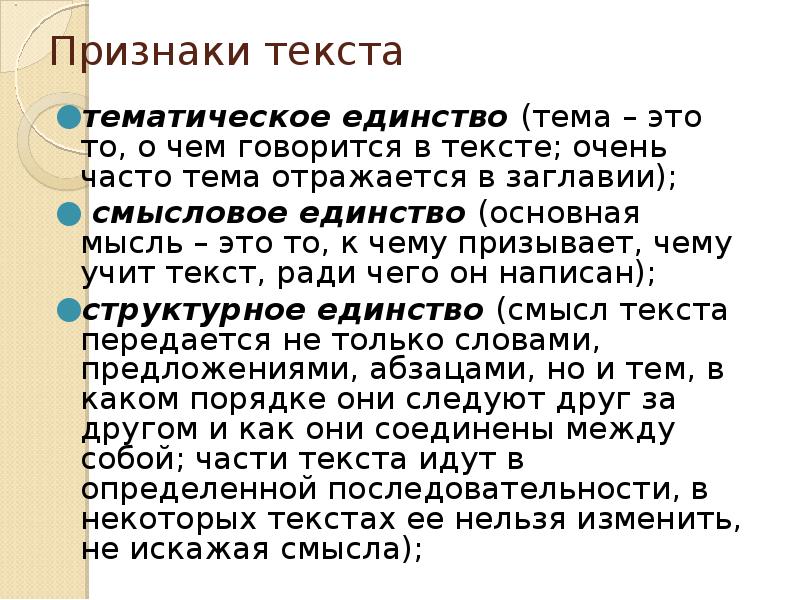 Признаки текста

тематическое единство (тема – это то, о чем говорится в тексте; очень часто тема отражается в заглавии);

смысловое единство (основная мысль – это то, к чему призывает, чему учит текст, ради чего он написан);

структурное единство (смысл текста передается не только словами, предложениями, абзацами, но и тем, в каком порядке они следуют друг за другом и как они соединены между собой; части текста идут в определенной последовательности, в некоторых текстах ее нельзя изменить, не искажая смысла);